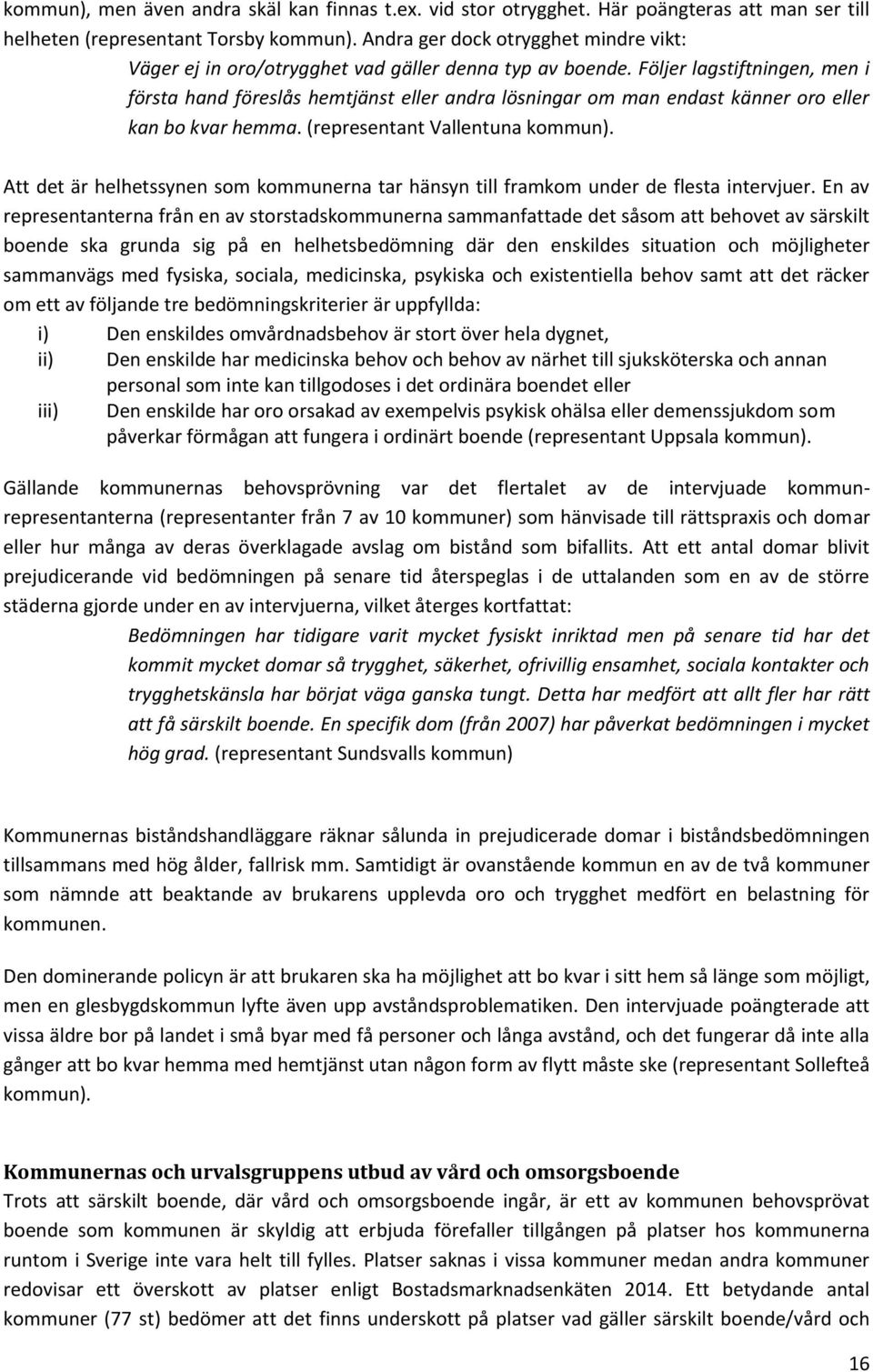 kommun), men även andra skäl kan finnas t.ex. vid stor otrygghet. Här poängteras att man ser till helheten (representant Torsby kommun). Andra ger dock otrygghet mindre vikt:

Väger ej in oro/otrygghet vad gäller denna typ av boende. Följer lagstiftningen, men i första hand föreslås hemtjänst eller andra lösningar om man endast känner oro eller kan bo kvar hemma. (representant Vallentuna kommun).

Att det är helhetssynen som kommunerna tar hänsyn till framkom under de flesta intervjuer. En av representanterna från en av storstadskommunerna sammanfattade det såsom att behovet av särskilt boende ska grunda sig på en helhetsbedömning där den enskildes situation och möjligheter sammanvägs med fysiska, sociala, medicinska, psykiska och existentiella behov samt att det räcker om ett av följande tre bedömningskriterier är uppfyllda:

i) Den enskildes omvårdnadsbehov är stort över hela dygnet,
ii) Den enskilde har medicinska behov och behov av närhet till sjuksköterska och annan personal som inte kan tillgodoses i det ordinära boendet eller
iii) Den enskilde har oro orsakad av exempelvis psykisk ohälsa eller demenssjukdom som påverkar förmågan att fungera i ordinärt boende (representant Uppsala kommun).

Gällande kommunernas behovsprövning var det flertalet av de intervjuade kommunrepresentanterna (representanter från 7 av 10 kommuner) som hänvisade till rättspraxis och domar eller hur många av deras överklagade avslag om bistånd som bifallits. Att ett antal domar blivit prejudicerande vid bedömningen på senare tid återspeglas i de uttalanden som en av de större städerna gjorde under en av intervjuerna, vilket återges kortfattat:

Bedömningen har tidigare varit mycket fysiskt inriktad men på senare tid har det kommit mycket domar så trygghet, säkerhet, ofrivillig ensamhet, sociala kontakter och trygghetskänsla har börjat väga ganska tungt. Detta har medfört att allt fler har rätt att få särskilt boende. En specifik dom (från 2007) har påverkat bedömningen i mycket hög grad. (representant Sundsvalls kommun)

Kommunernas biståndshandläggare räknar sålunda in prejudicerade domar i biståndsbedömningen tillsammans med hög ålder, fallrisk mm. Samtidigt är ovanstående kommun en av de två kommuner som nämnde att beaktande av brukarens upplevda oro och trygghet medfört en belastning för kommunen.

Den dominerande policyn är att brukaren ska ha möjlighet att bo kvar i sitt hem så länge som möjligt, men en glesbygdskommun lyfte även upp avståndsproblematiken. Den intervjuade poängterade att vissa äldre bor på landet i små byar med få personer och långa avstånd, och det fungerar då inte alla gånger att bo kvar hemma med hemtjänst utan någon form av flytt måste ske (representant Sollefteå kommun).

Kommunernas och urvalsgruppens utbud av vård och omsorgsboende
Trots att särskilt boende, där vård och omsorgsboende ingår, är ett av kommunen behovsprövat boende som kommunen är skyldig att erbjuda förefaller tillgången på platser hos kommunerna runtom i Sverige inte vara helt till fylles. Platser saknas i vissa kommuner medan andra kommuner redovisar ett överskott av platser enligt Bostadsmarknadsenkäten 2014. Ett betydande antal kommuner (77 st) bedömer att det finns underskott på platser vad gäller särskilt boende/vård och

16